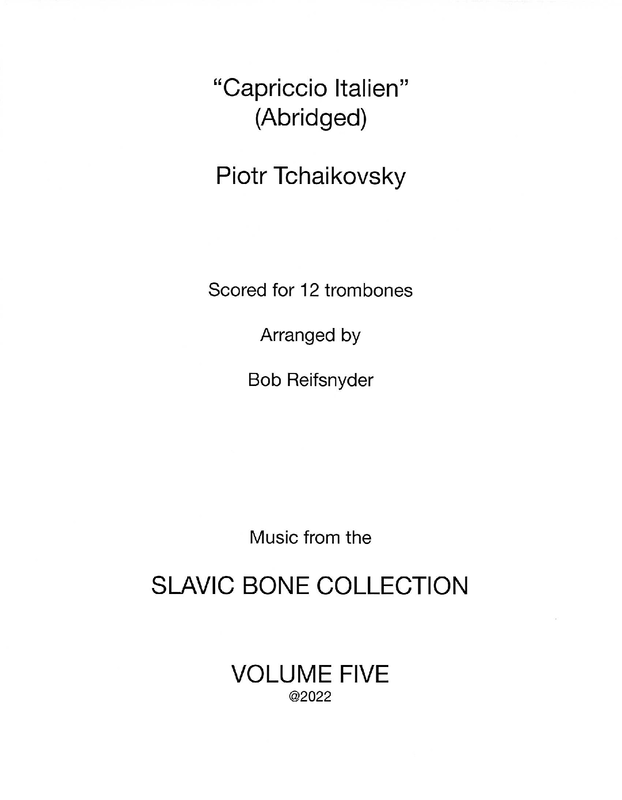 "Capriccio Italien"
(Abridged)

Piotr Tchaikovsky

Scored for 12 trombones

Arranged by

Bob Reifsnyder

Music from the

SLAVIC BONE COLLECTION

VOLUME FIVE
@2022